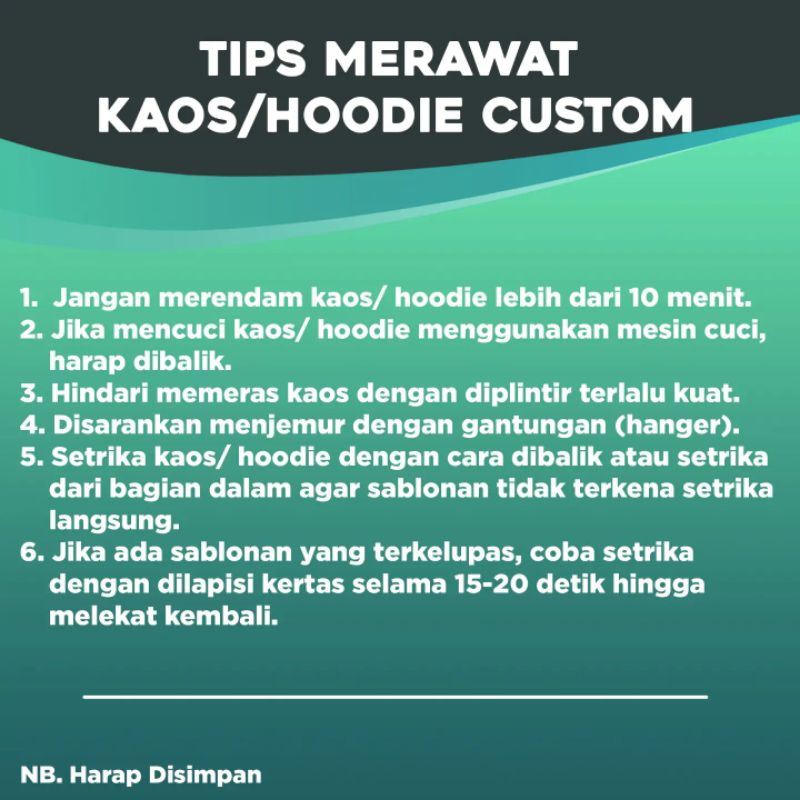 TIPS MERAWAT
KAOS/HOODIE CUSTOM

1. Jangan merendam kaos/ hoodie lebih dari 10 menit.
2. Jika mencuci kaos/ hoodie menggunakan mesin cuci, harap dibalik.
3. Hindari memeras kaos dengan diplintir terlalu kuat.
4. Disarankan menjemur dengan gantungan (hanger).
5. Setrika kaos/ hoodie dengan cara dibalik atau setrika dari bagian dalam agar sablonan tidak terkena setrika langsung.
6. Jika ada sablonan yang terkelupas, coba setrika dengan dilapisi kertas selama 15-20 detik hingga melekat kembali.

NB. Harap Disimpan